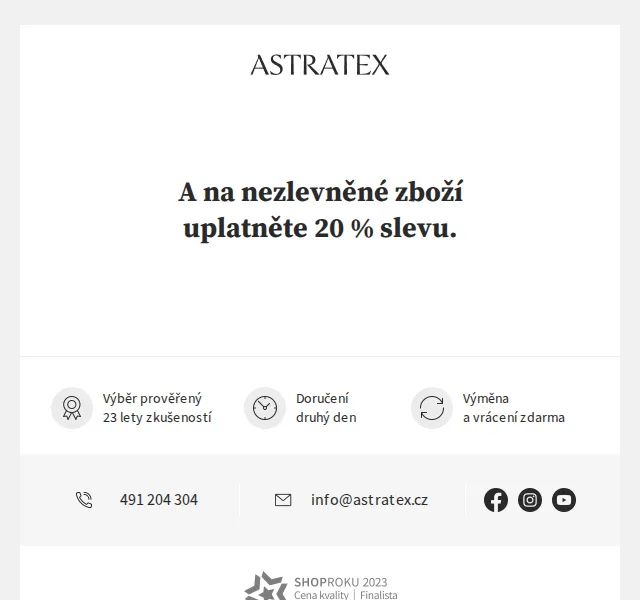 ASTRATEX

A na nezlevněné zboží uplatněte 20 % slevu.

Výběr prověřený 23 lety zkušeností

Doručení druhý den

Výměna a vrácení zdarma

491 204 304

info@astratex.cz

SHOPROKU 2023
Cena kvality | Finalista